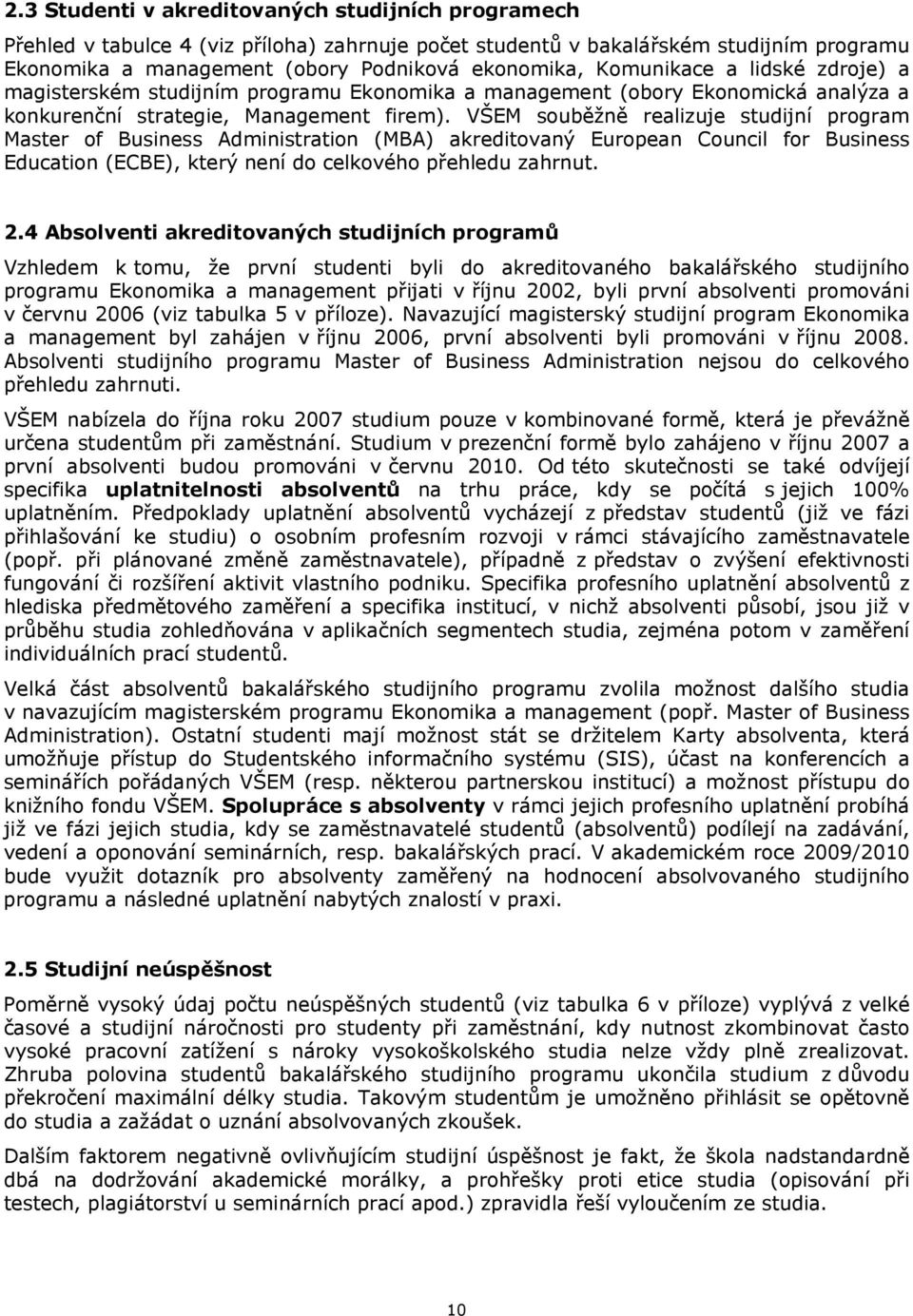 2.3 Studenti v akreditovaných studijních programech

Přehled v tabulce 4 (viz příloha) zahrnuje počet studentů v bakalářském studijním programu Ekonomika a management (obory Podniková ekonomika, Komunikace a lidské zdroje) a magisterském studijním programu Ekonomika a management (obory Ekonomická analýza a konkurenční strategie, Management firem). VŠEM souběžně realizuje studijní program Master of Business Administration (MBA) akreditovaný European Council for Business Education (ECBE), který není do celkového přehledu zahrnut.

2.4 Absolventi akreditovaných studijních programů

Vzhledem k tomu, že první studenti byli do akreditovaného bakalářského studijního programu Ekonomika a management přijati v říjnu 2002, byli první absolventi promováni v červnu 2006 (viz tabulka 5 v příloze). Navazující magisterský studijní program Ekonomika a management byl zahájen v říjnu 2006, první absolventi byli promováni v říjnu 2008. Absolventi studijního programu Master of Business Administration nejsou do celkového přehledu zahrnuti.

VŠEM nabízela do října roku 2007 studium pouze v kombinované formě, která je převážně určena studentům při zaměstnání. Studium v prezenční formě bylo zahájeno v říjnu 2007 a první absolventi budou promováni v červnu 2010. Od této skutečnosti se také odvíjejí specifika uplatnitelnosti absolventů na trhu práce, kdy se počítá s jejich 100% uplatněním. Předpoklady uplatnění absolventů vycházejí z představ studentů (již ve fázi přihlašování ke studiu) o osobním profesním rozvoji v rámci stávajícího zaměstnavatele (popř. při plánované změně zaměstnavatele), případně z představ o zvýšení efektivnosti fungování či rozšíření aktivit vlastního podniku. Specifika profesního uplatnění absolventů z hlediska předmětového zaměření a specifika institucí, v nichž absolventi působí, jsou již v průběhu studia zohledňována v aplikačních segmentech studia, zejména potom v zaměření individuálních prací studentů.

Velká část absolventů bakalářského studijního programu zvolila možnost dalšího studia v navazujícím magisterském programu Ekonomika a management (popř. Master of Business Administration). Ostatní studenti mají možnost stát se držitelem Karty absolventa, která umožňuje přístup do Studentského informačního systému (SIS), účast na konferencích a seminářích pořádaných VŠEM (resp. některou partnerskou institucí) a možnost přístupu do knižního fondu VŠEM. Spolupráce s absolventy v rámci jejich profesního uplatnění probíhá již ve fázi jejich studia, kdy se zaměstnavatelé studentů (absolventů) podílejí na zadávání, vedení a oponování seminárních, resp. bakalářských prací. V akademickém roce 2009/2010 bude využit dotazník pro absolventy zaměřený na hodnocení absolvovaného studijního programu a následné uplatnění nabytých znalostí v praxi.

2.5 Studijní neúspěšnost

Poměrně vysoký údaj počtu neúspěšných studentů (viz tabulka 6 v příloze) vyplývá z velké časové a studijní náročnosti pro studenty při zaměstnání, kdy nutnost zkombinovat často vysoké pracovní zatížení s nároky vysokoškolského studia nelze vždy plně zrealizovat. Zhruba polovina studentů bakalářského studijního programu ukončila studium z důvodu překročení maximální délky studia. Takovým studentům je umožněno přihlásit se opětovně do studia a zažádat o uznání absolvovaných zkoušek.

Dalším faktorem negativně ovlivňujícím studijní úspěšnost je fakt, že škola nadstandardně dbá na dodržování akademické morálky, a prohřešky proti etice studia (opisování při testech, plagiátorství u seminárních prací apod.) zpravidla řeší vyloučením ze studia.

10